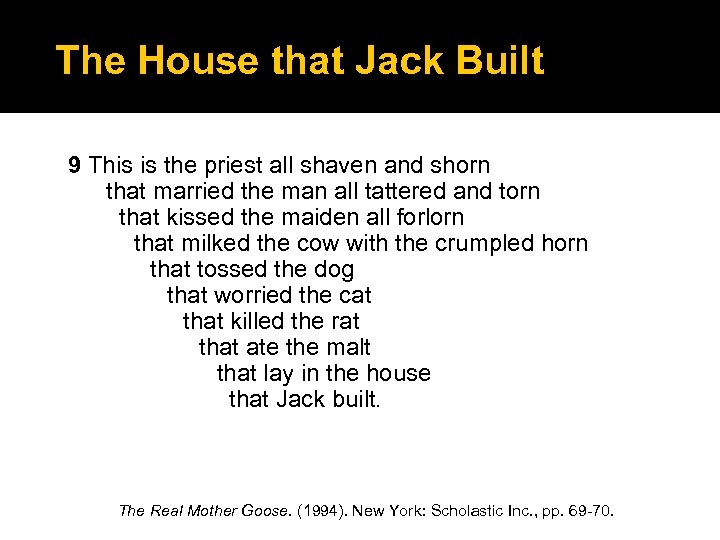 The House that Jack Built

9 This is the priest all shaven and shorn
that married the man all tattered and torn
that kissed the maiden all forlorn
that milked the cow with the crumpled horn
that tossed the dog
that worried the cat
that killed the rat
that ate the malt
that lay in the house
that Jack built.

The Real Mother Goose. (1994). New York: Scholastic Inc., pp. 69-70.